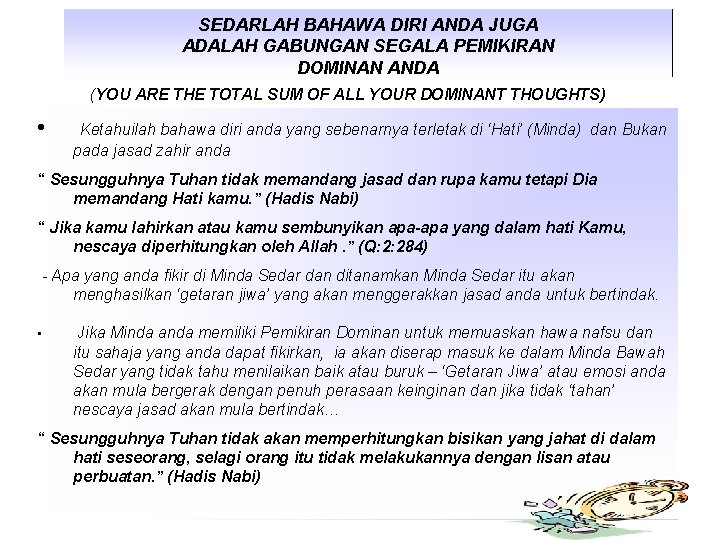 SEDARLAH BAHAWA DIRI ANDA JUGA
ADALAH GABUNGAN SEGALA PEMIKIRAN
DOMINAN ANDA

(YOU ARE THE TOTAL SUM OF ALL YOUR DOMINANT THOUGHTS)

• Ketahuilah bahawa diri anda yang sebenarnya terletak di 'Hati' (Minda) dan Bukan pada jasad zahir anda

" Sesungguhnya Tuhan tidak memandang jasad dan rupa kamu tetapi Dia memandang Hati kamu." (Hadis Nabi)

" Jika kamu lahirkan atau kamu sembunyikan apa-apa yang dalam hati Kamu, nescaya diperhitungkan oleh Allah ." (Q:2:284)

- Apa yang anda fikir di Minda Sedar dan ditanamkan Minda Sedar itu akan menghasilkan 'getaran jiwa' yang akan menggerakkan jasad anda untuk bertindak.

• Jika Minda anda memiliki Pemikiran Dominan untuk memuaskan hawa nafsu dan itu sahaja yang anda dapat fikirkan, ia akan diserap masuk ke dalam Minda Bawah Sedar yang tidak tahu menilaikan baik atau buruk – 'Getaran Jiwa' atau emosi anda akan mula bergerak dengan penuh perasaan keinginan dan jika tidak 'tahan' nescaya jasad akan mula bertindak...

" Sesungguhnya Tuhan tidak akan memperhitungkan bisikan yang jahat di dalam hati seseorang, selagi orang itu tidak melakukannya dengan lisan atau perbuatan." (Hadis Nabi)